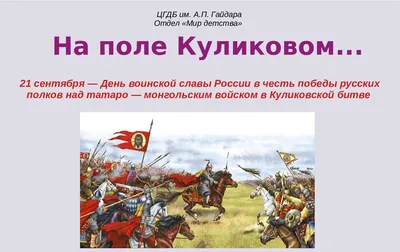 ЦГДБ им. А.П. Гайдара
Отдел «Мир детства»

На поле Куликовом…

21 сентября — День воинской славы России в честь победы русских полков над татаро — монгольским войском в Куликовской битве